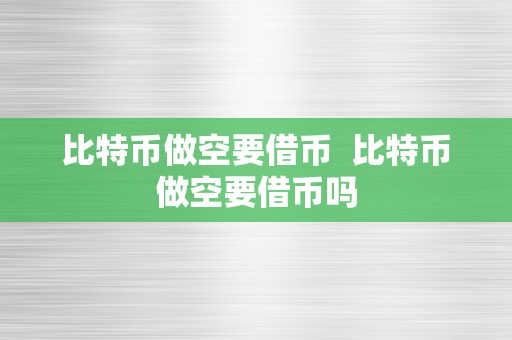 比特币做空要借币  比特币做空要借币吗